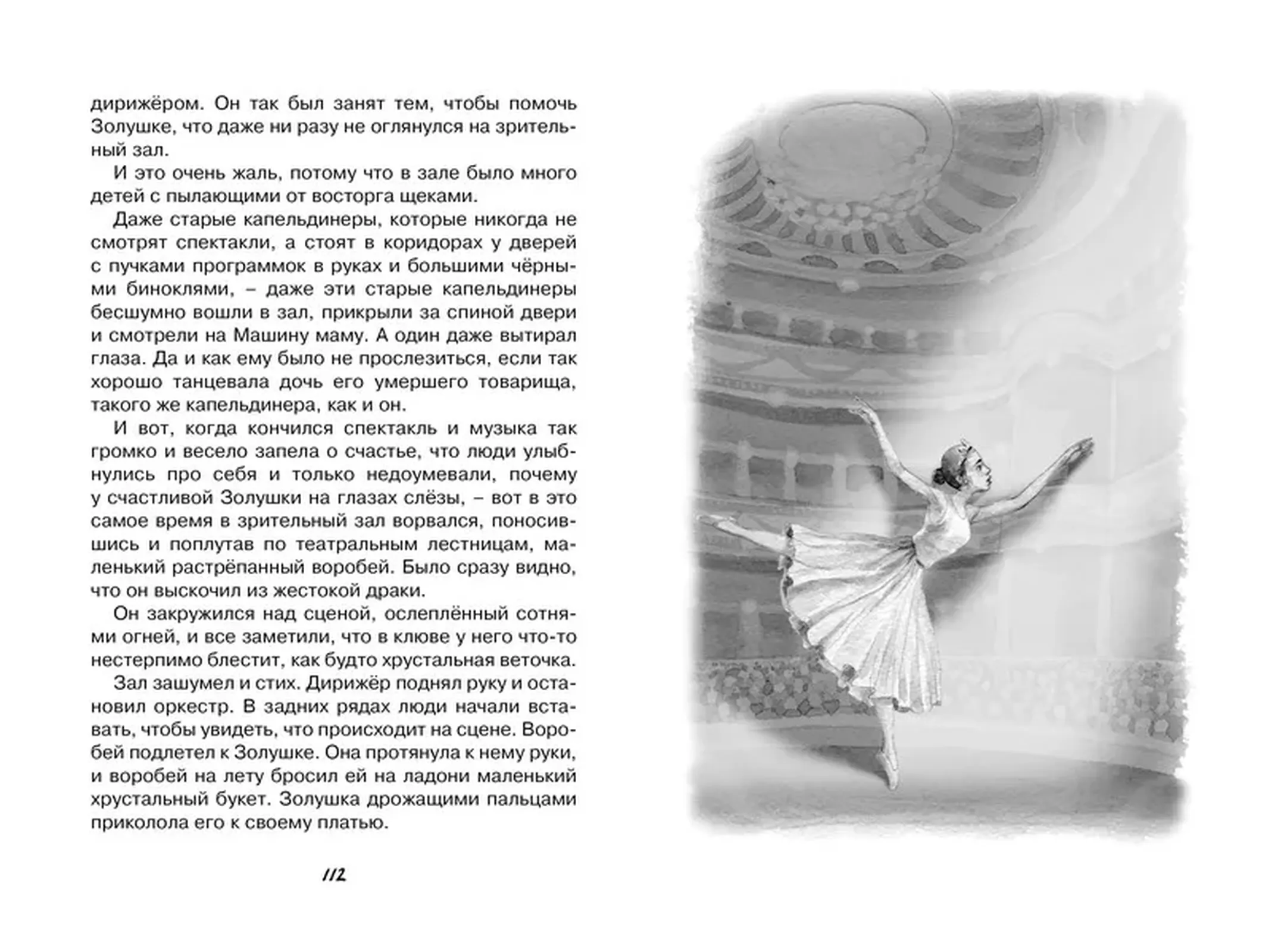 дирижёром. Он так был занят тем, чтобы помочь Золушке, что даже ни разу не оглянулся на зрительный зал.

И это очень жаль, потому что в зале было много детей с пылающими от восторга щеками.

Даже старые капельдинеры, которые никогда не смотрят спектакли, а стоят в коридорах у дверей с пучками программок в руках и большими чёрными биноклями, – даже эти старые капельдинеры бесшумно вошли в зал, прикрыли за спиной двери и смотрели на Машину маму. А один даже вытирал глаза. Да и как ему было не прослезиться, если так хорошо танцевала дочь его умершего товарища, такого же капельдинера, как и он.

И вот, когда кончился спектакль и музыка так громко и весело запела о счастье, что люди улыбнулись про себя и только недоумевали, почему у счастливой Золушки на глазах слёзы, – вот в это самое время в зрительный зал ворвался, поносившись и поплутав по театральным лестницам, маленький растрёпанный воробей. Было сразу видно, что он выскочил из жестокой драки.

Он закружился над сценой, ослеплённый сотнями огней, и все заметили, что в клюве у него что-то нестерпимо блестит, как будто хрустальная веточка.

Зал зашумел и стих. Дирижёр поднял руку и остановил оркестр. В задних рядах люди начали вставать, чтобы увидеть, что происходит на сцене. Воробей подлетел к Золушке. Она протянула к нему руки, и воробей на лету бросил ей на ладони маленький хрустальный букет. Золушка дрожащими пальцами приколола его к своему платью.

112